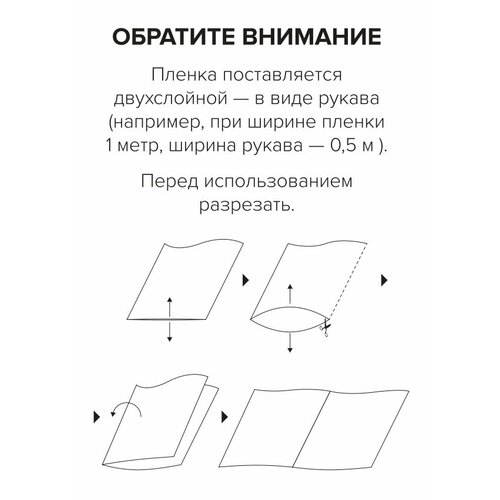 ОБРАТИТЕ ВНИМАНИЕ

Пленка поставляется двухслойной — в виде рукава (например, при ширине пленки 1 метр, ширина рукава — 0,5 м ).

Перед использованием разрезать.